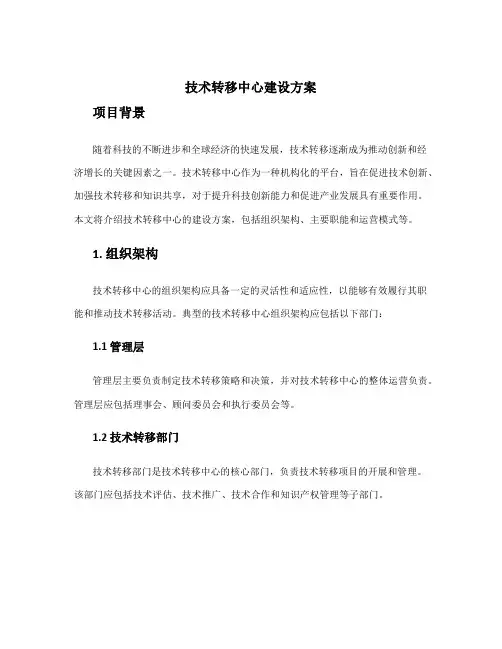 技术转移中心建设方案

项目背景

随着科技的不断进步和全球经济的快速发展，技术转移逐渐成为推动创新和经济增长的关键因素之一。技术转移中心作为一种机构化的平台，旨在促进技术创新、加强技术转移和知识共享，对于提升科技创新能力和促进产业发展具有重要作用。本文将介绍技术转移中心的建设方案，包括组织架构、主要职能和运营模式等。

1. 组织架构

技术转移中心的组织架构应具备一定的灵活性和适应性，以能够有效履行其职能和推动技术转移活动。典型的技术转移中心组织架构应包括以下部门：

1.1 管理层

管理层主要负责制定技术转移策略和决策，并对技术转移中心的整体运营负责。管理层应包括理事会、顾问委员会和执行委员会等。

1.2 技术转移部门

技术转移部门是技术转移中心的核心部门，负责技术转移项目的开展和管理。该部门应包括技术评估、技术推广、技术合作和知识产权管理等子部门。